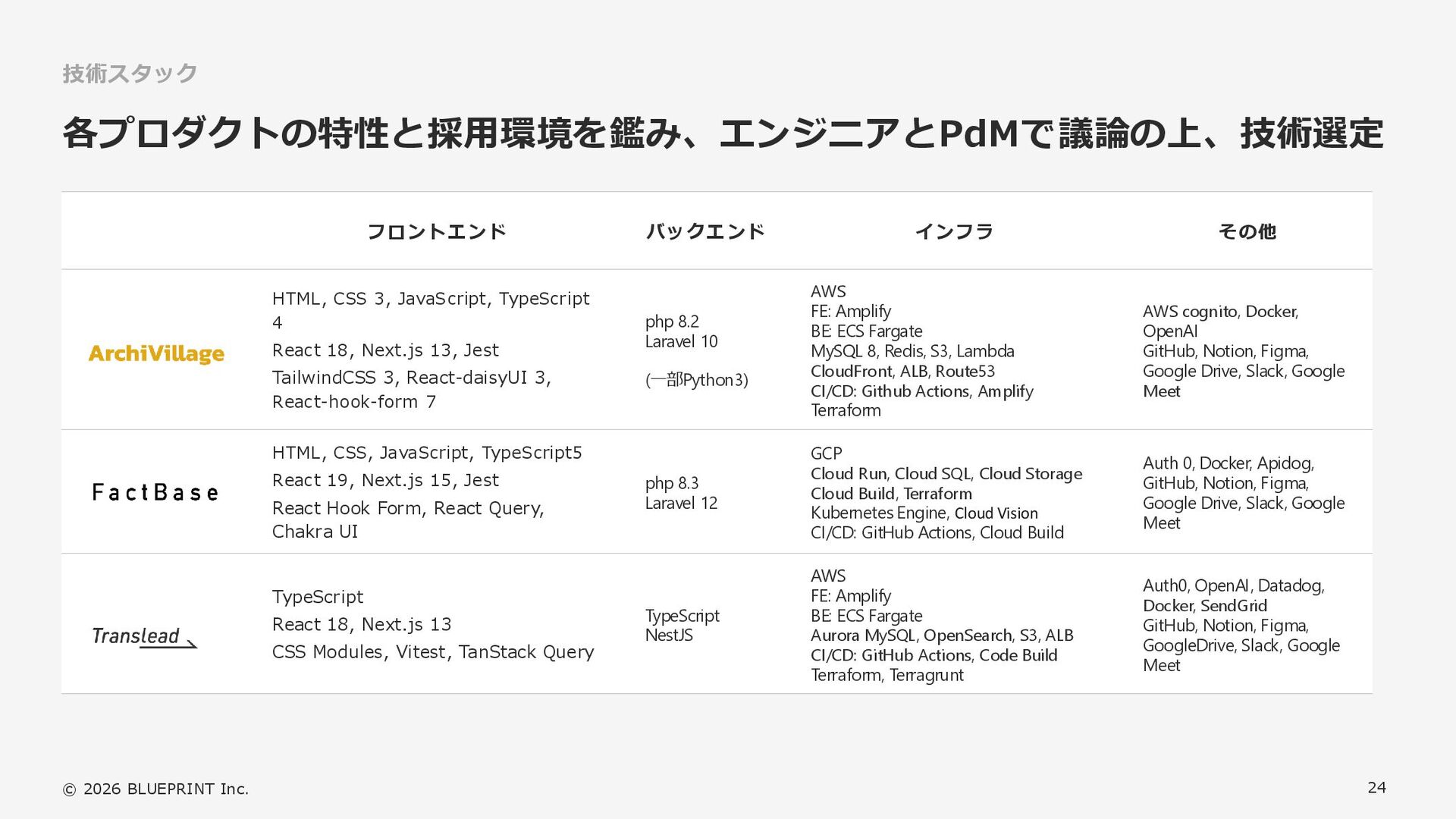 技術スタック

各プロダクトの特性と採用環境を鑑み、エンジニアとPdMで議論の上、技術選定

|  | フロントエンド | バックエンド | インフラ | その他 |
|---|---|---|---|---|
| ArchiVillage | HTML, CSS 3, JavaScript, TypeScript 4 React 18, Next.js 13, Jest TailwindCSS 3, React-daisyUI 3, React-hook-form 7 | php 8.2 Laravel 10 (一部Python3) | AWS FE: Amplify BE: ECS Fargate MySQL 8, Redis, S3, Lambda CloudFront, ALB, Route53 CI/CD: Github Actions, Amplify Terraform | AWS cognito, Docker, OpenAI GitHub, Notion, Figma, Google Drive, Slack, Google Meet |
| FactBase | HTML, CSS, JavaScript, TypeScript5 React 19, Next.js 15, Jest React Hook Form, React Query, Chakra UI | php 8.3 Laravel 12 | GCP Cloud Run, Cloud SQL, Cloud Storage Cloud Build, Terraform Kubernetes Engine, Cloud Vision CI/CD: GitHub Actions, Cloud Build | Auth 0, Docker, Apidog, GitHub, Notion, Figma, Google Drive, Slack, Google Meet |
| Translead | TypeScript React 18, Next.js 13 CSS Modules, Vitest, TanStack Query | TypeScript NestJS | AWS FE: Amplify BE: ECS Fargate Aurora MySQL, OpenSearch, S3, ALB CI/CD: GitHub Actions, Code Build Terraform, Terragrunt | Auth0, OpenAI, Datadog, Docker, SendGrid GitHub, Notion, Figma, GoogleDrive, Slack, Google Meet |

© 2026 BLUEPRINT Inc.

24